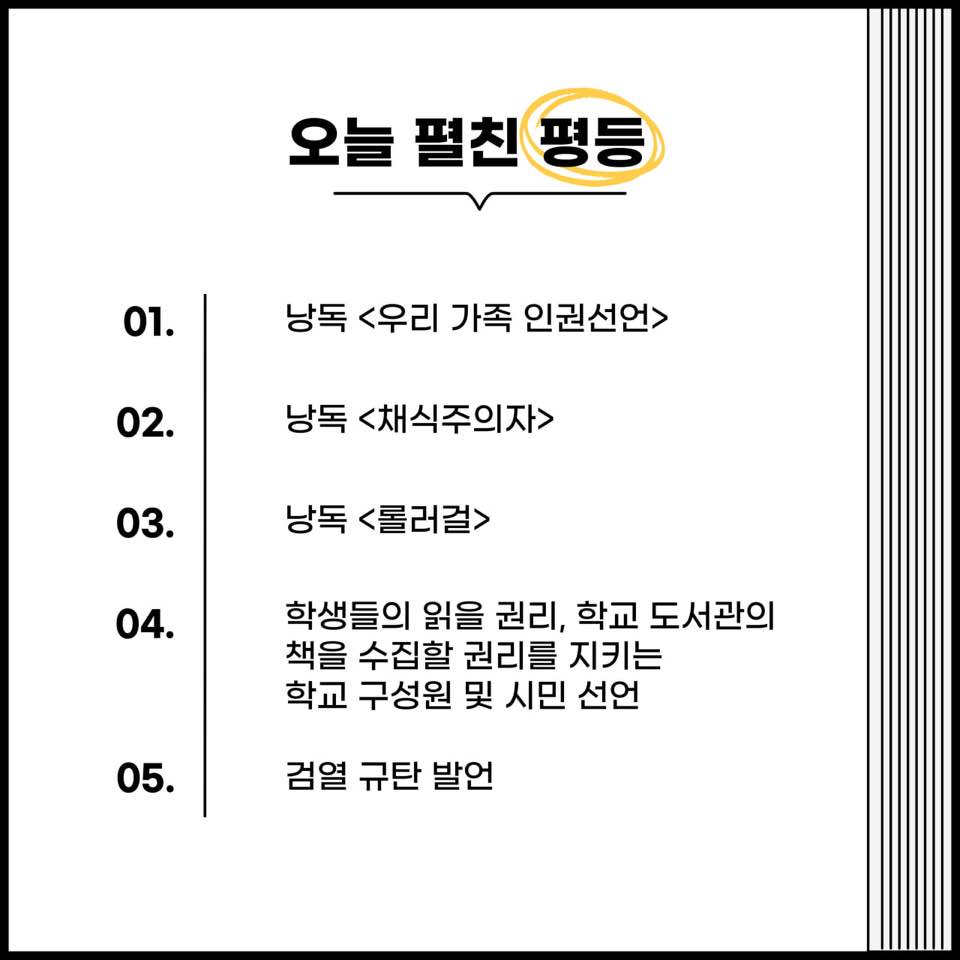 오늘 펼친 평등

01.
낭독 <우리 가족 인권선언>

02.
낭독 <채식주의자>

03.
낭독 <롤러걸>

04.
학생들의 읽을 권리, 학교 도서관의 책을 수집할 권리를 지키는 학교 구성원 및 시민 선언

05.
검열 규탄 발언